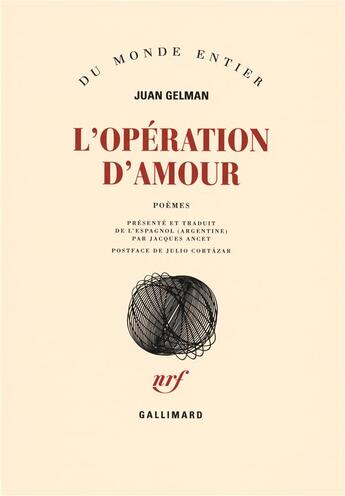 DU MONDE ENTIER

JUAN GELMAN

L'OPÉRATION D'AMOUR

POÈMES

PRÉSENTÉ ET TRADUIT DE L'ESPAGNOL (ARGENTINE) PAR JACQUES ANCET

POSTFACE DE JULIO CORTÁZAR

nrf

GALLIMARD